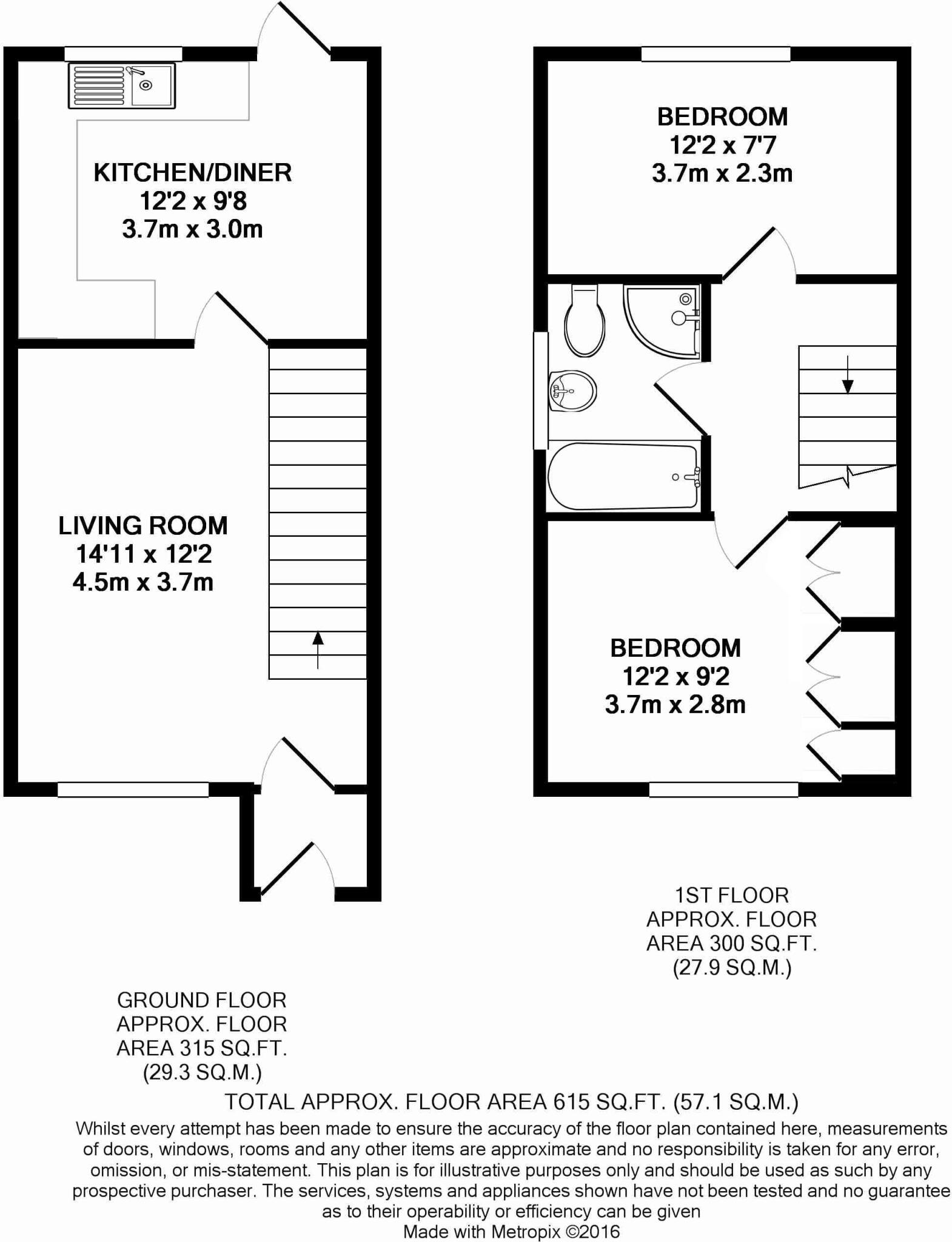 KITCHEN/DINER
12'2 x 9'8
3.7m x 3.0m

LIVING ROOM
14'11 x 12'2
4.5m x 3.7m

BEDROOM
12'2 x 7'7
3.7m x 2.3m

BEDROOM
12'2 x 9'2
3.7m x 2.8m

1ST FLOOR
APPROX. FLOOR
AREA 300 SQ.FT.
(27.9 SQ.M.)

GROUND FLOOR
APPROX. FLOOR
AREA 315 SQ.FT.
(29.3 SQ.M.)

TOTAL APPROX. FLOOR AREA 615 SQ.FT. (57.1 SQ.M.)

Whilst every attempt has been made to ensure the accuracy of the floor plan contained here, measurements of doors, windows, rooms and any other items are approximate and no responsibility is taken for any error, omission, or mis-statement. This plan is for illustrative purposes only and should be used as such by any prospective purchaser. The services, systems and appliances shown have not been tested and no guarantee as to their operability or efficiency can be given
Made with Metropix ©2016